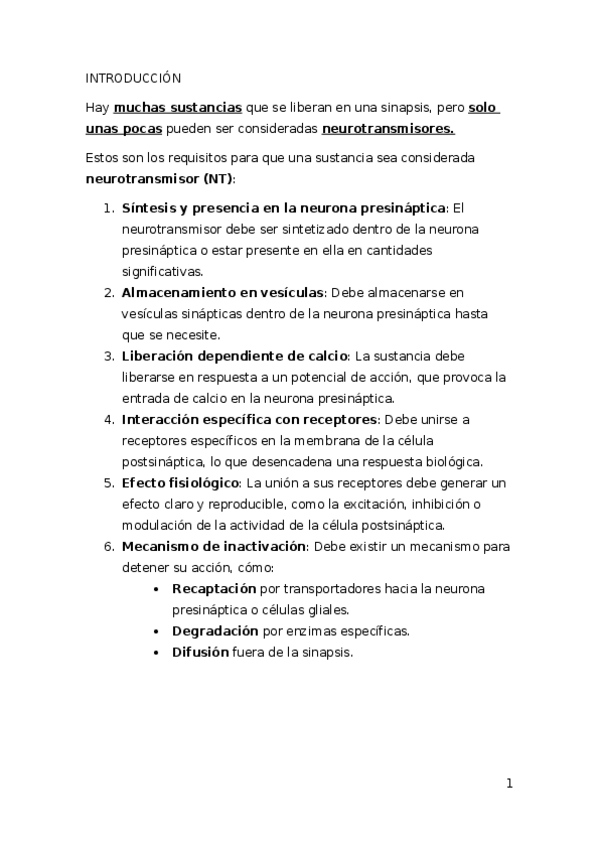 INTRODUCCIÓN

Hay muchas sustancias que se liberan en una sinapsis, pero solo unas pocas pueden ser consideradas neurotransmisores.

Estos son los requisitos para que una sustancia sea considerada neurotransmisor (NT):

1. Síntesis y presencia en la neurona presináptica: El neurotransmisor debe ser sintetizado dentro de la neurona presináptica o estar presente en ella en cantidades significativas.
2. Almacenamiento en vesículas: Debe almacenarse en vesículas sinápticas dentro de la neurona presináptica hasta que se necesite.
3. Liberación dependiente de calcio: La sustancia debe liberarse en respuesta a un potencial de acción, que provoca la entrada de calcio en la neurona presináptica.
4. Interacción específica con receptores: Debe unirse a receptores específicos en la membrana de la célula postsináptica, lo que desencadena una respuesta biológica.
5. Efecto fisiológico: La unión a sus receptores debe generar un efecto claro y reproducible, como la excitación, inhibición o modulación de la actividad de la célula postsináptica.
6. Mecanismo de inactivación: Debe existir un mecanismo para detener su acción, cómo:
   • Recaptación por transportadores hacia la neurona presináptica o células gliales.
   • Degradación por enzimas específicas.
   • Difusión fuera de la sinapsis.

1